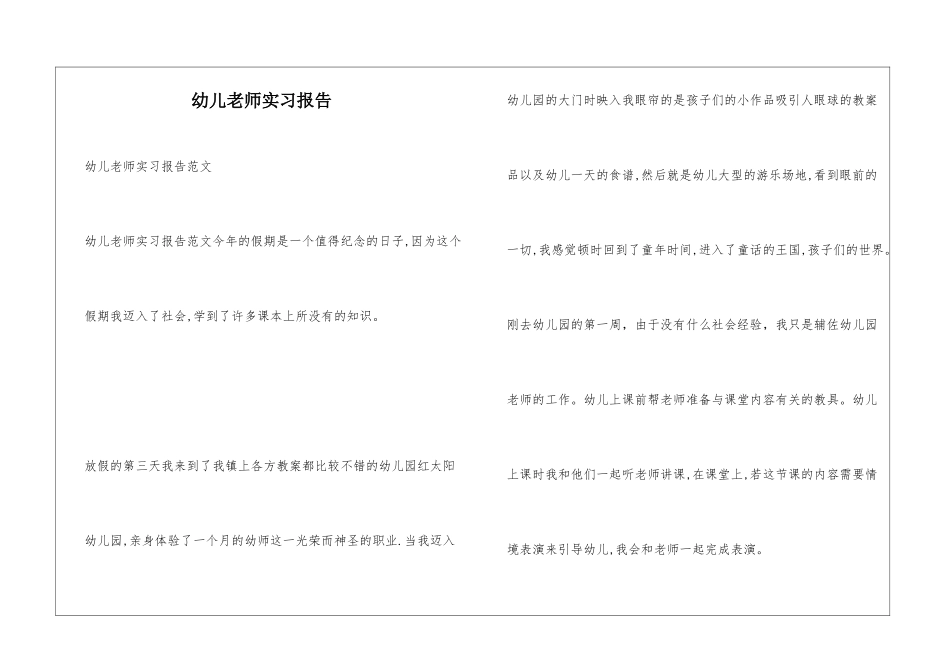 幼儿老师实习报告

幼儿老师实习报告范文

幼儿老师实习报告范文今年的假期是一个值得纪念的日子,因为这个假期我迈入了社会,学到了许多课本上所没有的知识。

放假的第三天我来到了我镇上各方教案都比较不错的幼儿园红太阳幼儿园,亲身体验了一个月的幼师这一光荣而神圣的职业.当我迈入幼儿园的大门时映入我眼帘的是孩子们的小作品吸引人眼球的教案品以及幼儿一天的食谱,然后就是幼儿大型的游乐场地,看到眼前的一切,我感觉顿时回到了童年时间,进入了童话的王国,孩子们的世界。

刚去幼儿园的第一周，由于没有什么社会经验，我只是辅佐幼儿园老师的工作。幼儿上课前帮老师准备与课堂内容有关的教具。幼儿上课时我和他们一起听老师讲课,在课堂上,若这节课的内容需要情境表演来引导幼儿,我会和老师一起完成表演。